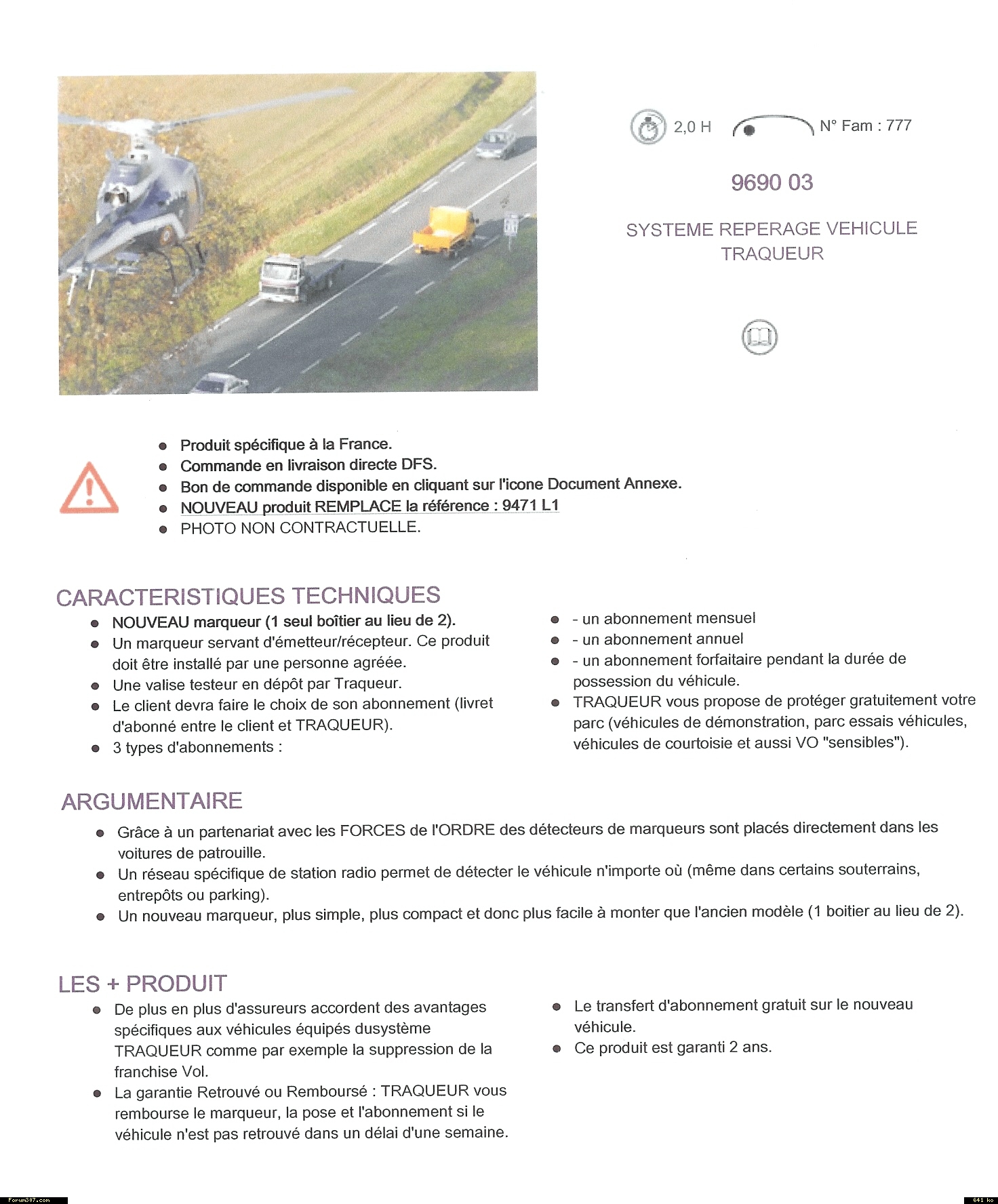 2,0 H N° Fam : 777

9690 03

SYSTEME REPERAGE VEHICULE TRAQUEUR

- Produit spécifique à la France.
- Commande en livraison directe DFS.
- Bon de commande disponible en cliquant sur l'icone Document Annexe.
- NOUVEAU produit REMPLACE la référence : 9471 L1
- PHOTO NON CONTRACTUELLE.

CARACTERISTIQUES TECHNIQUES

- NOUVEAU marqueur (1 seul boîtier au lieu de 2).
- Un marqueur servant d'émetteur/récepteur. Ce produit doit être installé par une personne agréée.
- Une valise testeur en dépôt par Traqueur.
- Le client devra faire le choix de son abonnement (livret d'abonné entre le client et TRAQUEUR).
- 3 types d'abonnements :

- - un abonnement mensuel
- - un abonnement annuel
- - un abonnement forfaitaire pendant la durée de possession du véhicule.
- TRAQUEUR vous propose de protéger gratuitement votre parc (véhicules de démonstration, parc essais véhicules, véhicules de courtoisie et aussi VO "sensibles").

ARGUMENTAIRE

- Grâce à un partenariat avec les FORCES de l'ORDRE des détecteurs de marqueurs sont placés directement dans les voitures de patrouille.
- Un réseau spécifique de station radio permet de détecter le véhicule n'importe où (même dans certains souterrains, entrepôts ou parking).
- Un nouveau marqueur, plus simple, plus compact et donc plus facile à monter que l'ancien modèle (1 boitier au lieu de 2).

LES + PRODUIT

- De plus en plus d'assureurs accordent des avantages spécifiques aux véhicules équipés dusystème TRAQUEUR comme par exemple la suppression de la franchise Vol.
- La garantie Retrouvé ou Remboursé : TRAQUEUR vous rembourse le marqueur, la pose et l'abonnement si le véhicule n'est pas retrouvé dans un délai d'une semaine.

- Le transfert d'abonnement gratuit sur le nouveau véhicule.
- Ce produit est garanti 2 ans.

Forum307.com
641 ko